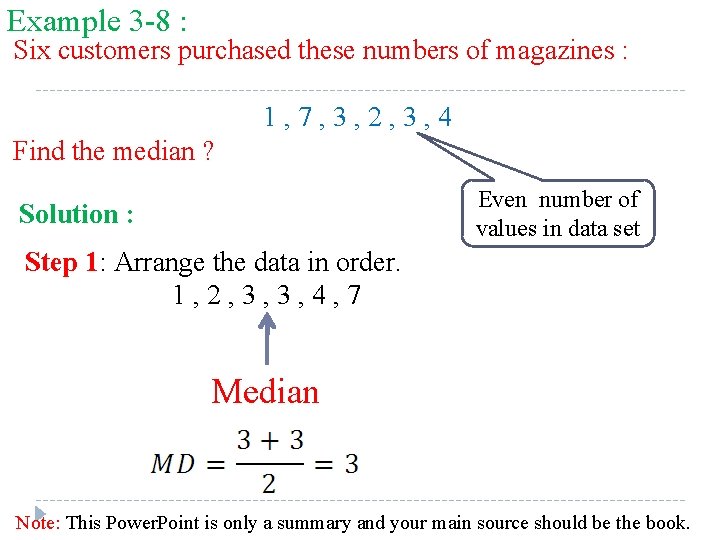 Example 3-8 :
Six customers purchased these numbers of magazines :

1 , 7 , 3 , 2 , 3 , 4

Find the median ?

Even number of values in data set

Solution :

Step 1: Arrange the data in order.
1 , 2 , 3 , 3 , 4 , 7

Median

$MD = \frac{3+3}{2} = 3$

Note: This PowerPoint is only a summary and your main source should be the book.